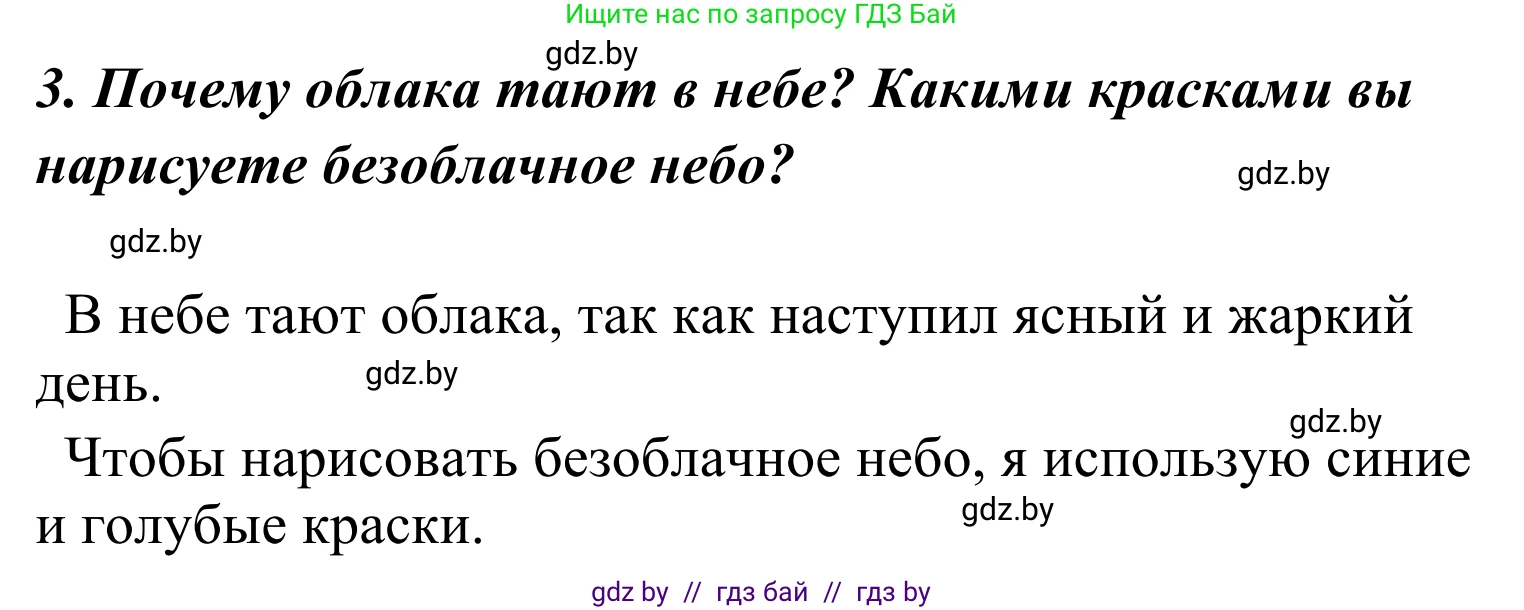 Ищите нас по запросу ГДЗ Бай

gdz.by

3. Почему облака тают в небе? Какими красками вы нарисуете безоблачное небо?

gdz.by

gdz.by

В небе тают облака, так как наступил ясный и жаркий день.

gdz.by

gdz.by

Чтобы нарисовать безоблачное небо, я использую синие и голубые краски.

gdz.by

gdz by // гдз бай // гдз by